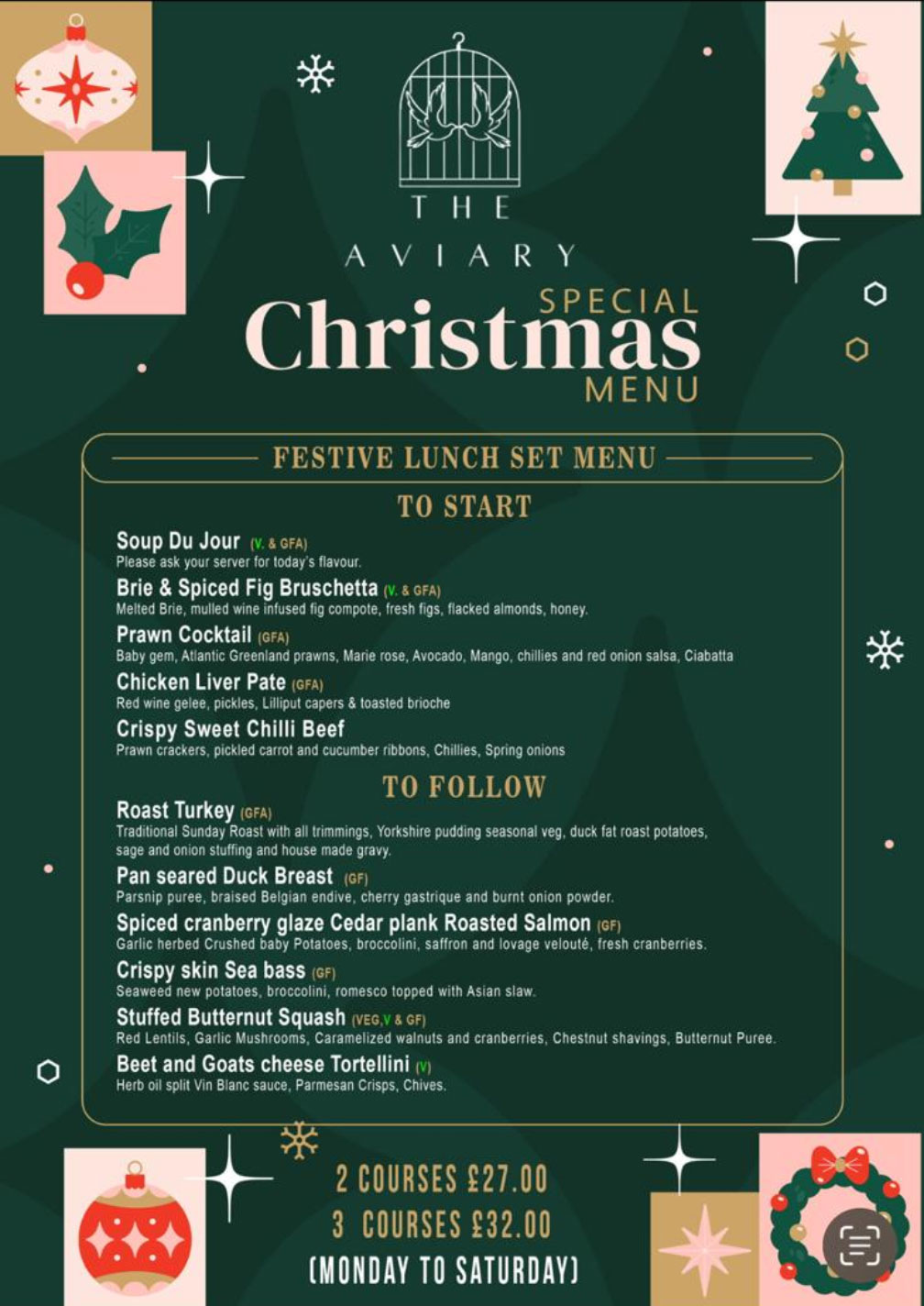 THE AVIARY

SPECIAL
Christmas
MENU

FESTIVE LUNCH SET MENU

TO START

Soup Du Jour (V. & GFA)
Please ask your server for today's flavour.

Brie & Spiced Fig Bruschetta (V. & GFA)
Melted Brie, mulled wine infused fig compote, fresh figs, flacked almonds, honey.

Prawn Cocktail (GFA)
Baby gem, Atlantic Greenland prawns, Marie rose, Avocado, Mango, chillies and red onion salsa, Ciabatta

Chicken Liver Pate (GFA)
Red wine gelee, pickles, Lilliput capers & toasted brioche

Crispy Sweet Chilli Beef
Prawn crackers, pickled carrot and cucumber ribbons, Chillies, Spring onions

TO FOLLOW

Roast Turkey (GFA)
Traditional Sunday Roast with all trimmings, Yorkshire pudding seasonal veg, duck fat roast potatoes, sage and onion stuffing and house made gravy.

Pan seared Duck Breast (GF)
Parsnip puree, braised Belgian endive, cherry gastrique and burnt onion powder.

Spiced cranberry glaze Cedar plank Roasted Salmon (GF)
Garlic herbed Crushed baby Potatoes, broccolini, saffron and lovage velouté, fresh cranberries.

Crispy skin Sea bass (GF)
Seaweed new potatoes, broccolini, romesco topped with Asian slaw.

Stuffed Butternut Squash (VEG,V & GF)
Red Lentils, Garlic Mushrooms, Caramelized walnuts and cranberries, Chestnut shavings, Butternut Puree.

Beet and Goats cheese Tortellini (V)
Herb oil split Vin Blanc sauce, Parmesan Crisps, Chives.

2 COURSES £27.00
3 COURSES £32.00
(MONDAY TO SATURDAY)